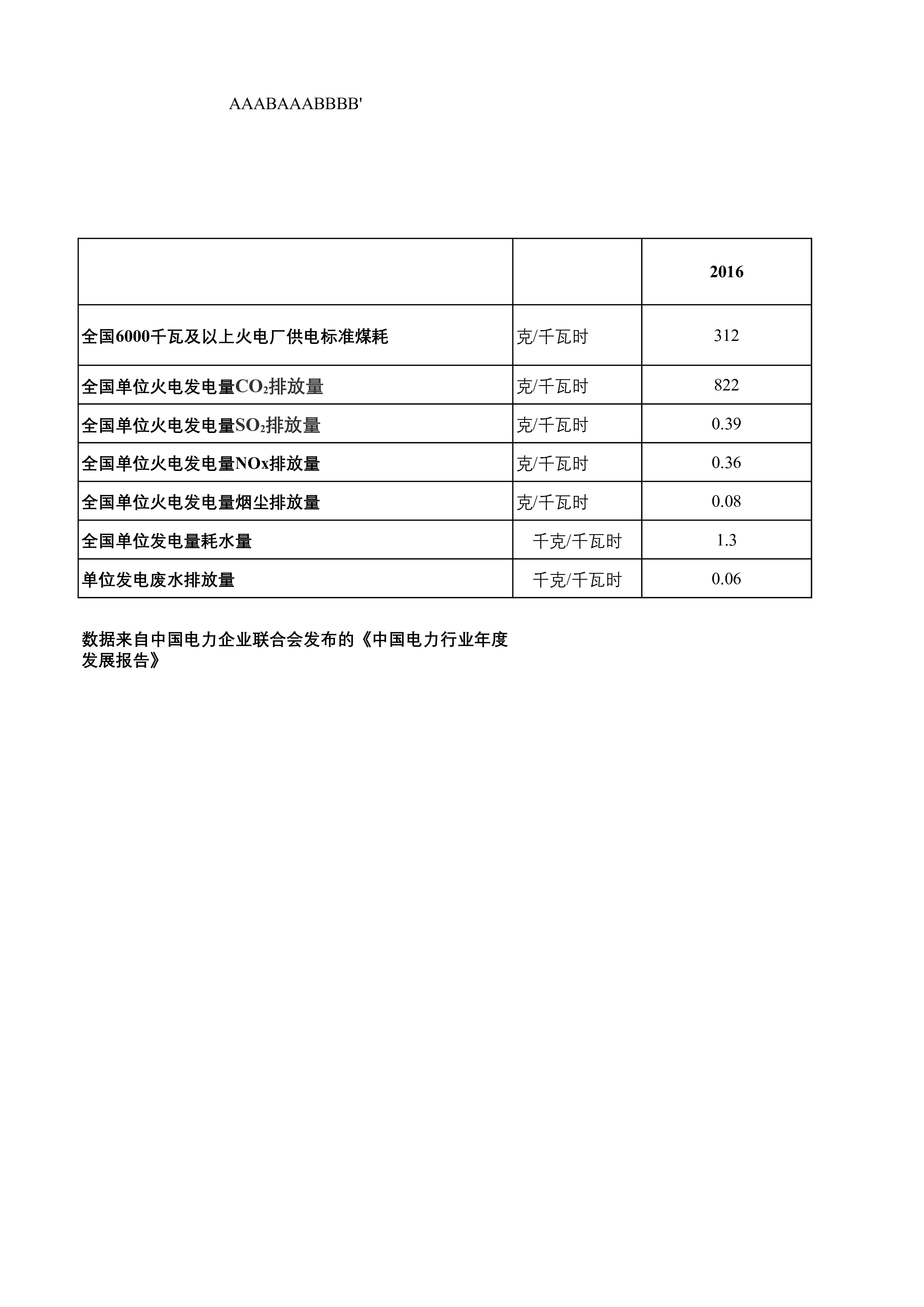 AAABAAABBBB'

|  |  | 2016 |
|---|---|---|
| 全国6000千瓦及以上火电厂供电标准煤耗 | 克/千瓦时 | 312 |
| 全国单位火电发电量$CO_2$排放量 | 克/千瓦时 | 822 |
| 全国单位火电发电量$SO_2$排放量 | 克/千瓦时 | 0.39 |
| 全国单位火电发电量NOx排放量 | 克/千瓦时 | 0.36 |
| 全国单位火电发电量烟尘排放量 | 克/千瓦时 | 0.08 |
| 全国单位发电量耗水量 | 千克/千瓦时 | 1.3 |
| 单位发电废水排放量 | 千克/千瓦时 | 0.06 |

数据来自中国电力企业联合会发布的《中国电力行业年度发展报告》